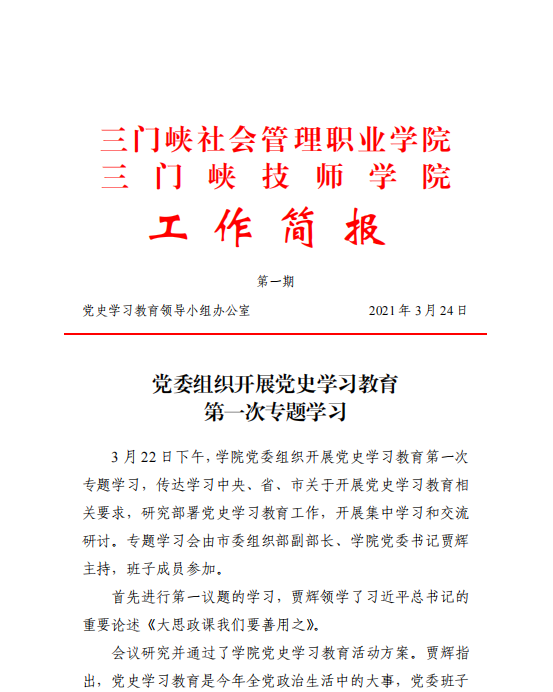 三门峡社会管理职业学院
三门峡技师学院

工作简报

第一期

党史学习教育领导小组办公室 2021年3月24日

党委组织开展党史学习教育
第一次专题学习

3月22日下午，学院党委组织开展党史学习教育第一次专题学习，传达学习中央、省、市关于开展党史学习教育相关要求，研究部署党史学习教育工作，开展集中学习和交流研讨。专题学习会由市委组织部副部长、学院党委书记贾辉主持，班子成员参加。

首先进行第一议题的学习，贾辉领学了习近平总书记的重要论述《大思政课我们要善用之》。

会议研究并通过了学院党史学习教育活动方案。贾辉指出，党史学习教育是今年全党政治生活中的大事，党委班子